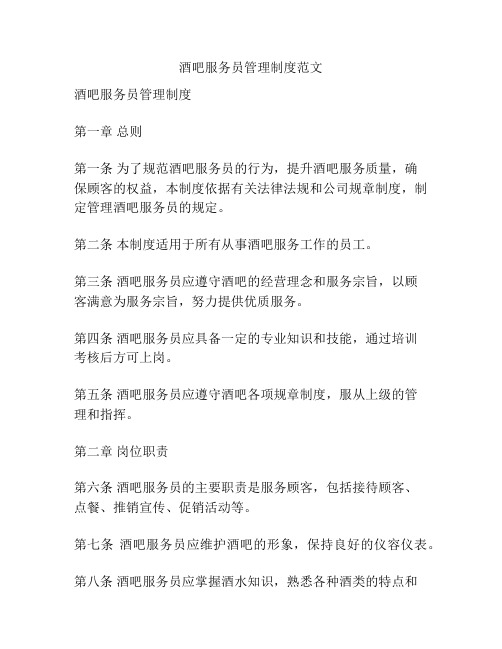 酒吧服务员管理制度范文

酒吧服务员管理制度

第一章 总则

第一条 为了规范酒吧服务员的行为，提升酒吧服务质量，确保顾客的权益，本制度依据有关法律法规和公司规章制度，制定管理酒吧服务员的规定。

第二条 本制度适用于所有从事酒吧服务工作的员工。

第三条 酒吧服务员应遵守酒吧的经营理念和服务宗旨，以顾客满意为服务宗旨，努力提供优质服务。

第四条 酒吧服务员应具备一定的专业知识和技能，通过培训考核后方可上岗。

第五条 酒吧服务员应遵守酒吧各项规章制度，服从上级的管理和指挥。

第二章 岗位职责

第六条 酒吧服务员的主要职责是服务顾客，包括接待顾客、点餐、推销宣传、促销活动等。

第七条 酒吧服务员应维护酒吧的形象，保持良好的仪容仪表。

第八条 酒吧服务员应掌握酒水知识，熟悉各种酒类的特点和